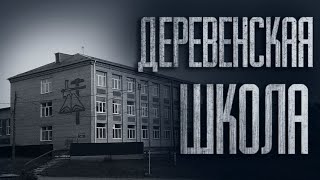 ДЕРЕВЕНСКАЯ
ШКОЛА